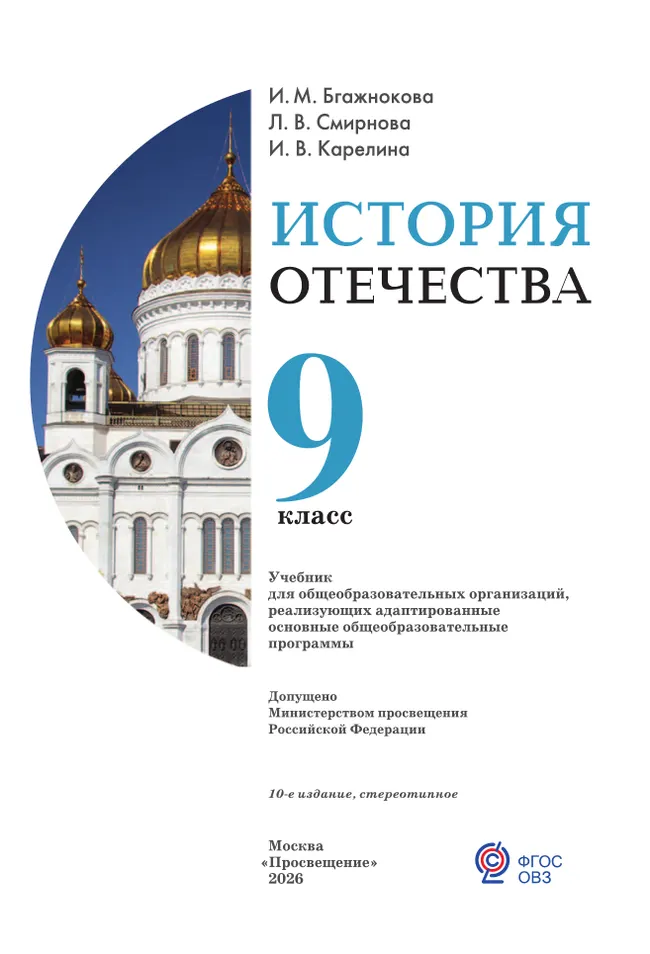 И. М. Бгажнокова
Л. В. Смирнова
И. В. Карелина

ИСТОРИЯ
ОТЕЧЕСТВА

9
класс

Учебник
для общеобразовательных организаций,
реализующих адаптированные
основные общеобразовательные
программы

Допущено
Министерством просвещения
Российской Федерации

10-е издание, стереотипное

Москва
«Просвещение»
2026

ФГОС
ОВЗ